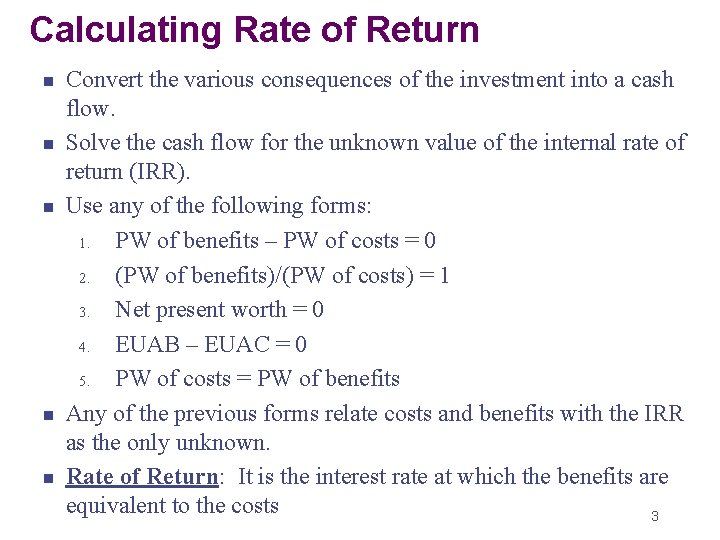 Calculating Rate of Return

- Convert the various consequences of the investment into a cash flow.
- Solve the cash flow for the unknown value of the internal rate of return (IRR).
- Use any of the following forms:
  1. PW of benefits – PW of costs = 0
  2. (PW of benefits)/(PW of costs) = 1
  3. Net present worth = 0
  4. EUAB – EUAC = 0
  5. PW of costs = PW of benefits
- Any of the previous forms relate costs and benefits with the IRR as the only unknown.
- Rate of Return: It is the interest rate at which the benefits are equivalent to the costs

3